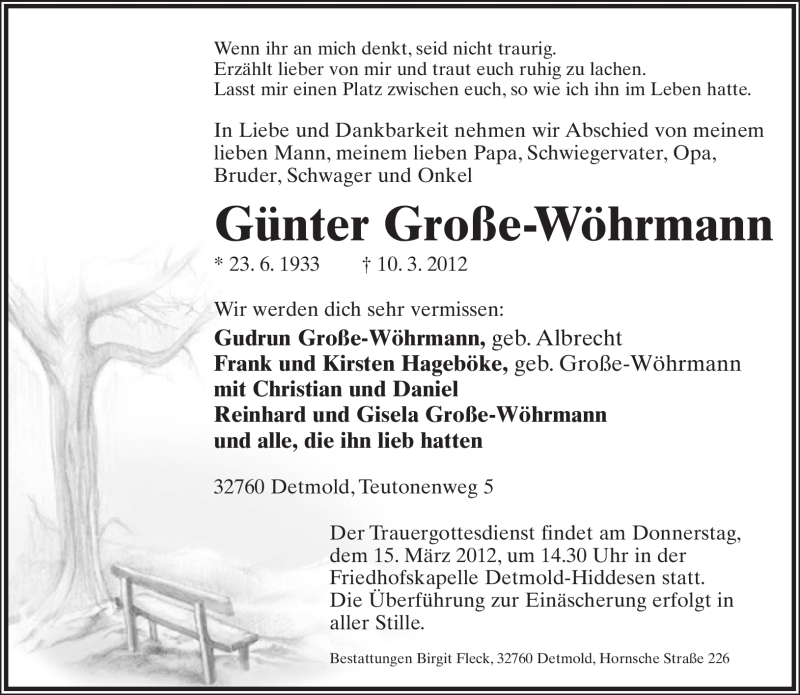 Wenn ihr an mich denkt, seid nicht traurig.
Erzählt lieber von mir und traut euch ruhig zu lachen.
Lasst mir einen Platz zwischen euch, so wie ich ihn im Leben hatte.

In Liebe und Dankbarkeit nehmen wir Abschied von meinem lieben Mann, meinem lieben Papa, Schwiegervater, Opa, Bruder, Schwager und Onkel

Günter Große-Wöhrmann

* 23. 6. 1933 † 10. 3. 2012

Wir werden dich sehr vermissen:
Gudrun Große-Wöhrmann, geb. Albrecht
Frank und Kirsten Hageböke, geb. Große-Wöhrmann
mit Christian und Daniel
Reinhard und Gisela Große-Wöhrmann
und alle, die ihn lieb hatten

32760 Detmold, Teutonenweg 5

Der Trauergottesdienst findet am Donnerstag, dem 15. März 2012, um 14.30 Uhr in der Friedhofskapelle Detmold-Hiddesen statt. Die Überführung zur Einäscherung erfolgt in aller Stille.

Bestattungen Birgit Fleck, 32760 Detmold, Hornsche Straße 226